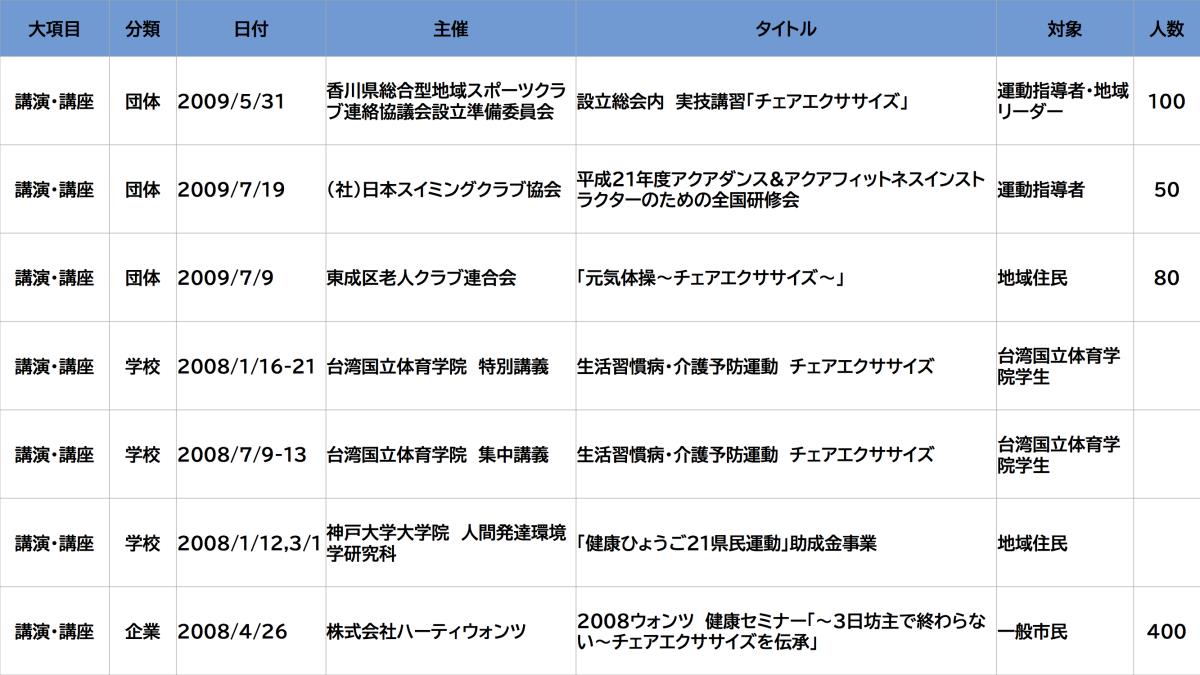 | 大項目 | 分類 | 日付 | 主催 | タイトル | 対象 | 人数 |
|---|---|---|---|---|---|---|
| 講演・講座 | 団体 | 2009/5/31 | 香川県総合型地域スポーツクラブ連絡協議会設立準備委員会 | 設立総会内 実技講習「チェアエクササイズ」 | 運動指導者・地域リーダー | 100 |
| 講演・講座 | 団体 | 2009/7/19 | (社)日本スイミングクラブ協会 | 平成21年度アクアダンス&アクアフィットネスインストラクターのための全国研修会 | 運動指導者 | 50 |
| 講演・講座 | 団体 | 2009/7/9 | 東成区老人クラブ連合会 | 「元気体操～チェアエクササイズ～」 | 地域住民 | 80 |
| 講演・講座 | 学校 | 2008/1/16-21 | 台湾国立体育学院 特別講義 | 生活習慣病・介護予防運動 チェアエクササイズ | 台湾国立体育学院学生 | |
| 講演・講座 | 学校 | 2008/7/9-13 | 台湾国立体育学院 集中講義 | 生活習慣病・介護予防運動 チェアエクササイズ | 台湾国立体育学院学生 | |
| 講演・講座 | 学校 | 2008/1/12,3/1 | 神戸大学大学院 人間発達環境学研究科 | 「健康ひょうご21県民運動」助成金事業 | 地域住民 | |
| 講演・講座 | 企業 | 2008/4/26 | 株式会社ハーティウォンツ | 2008ウォンツ 健康セミナー「～3日坊主で終わらない～チェアエクササイズを伝承」 | 一般市民 | 400 |